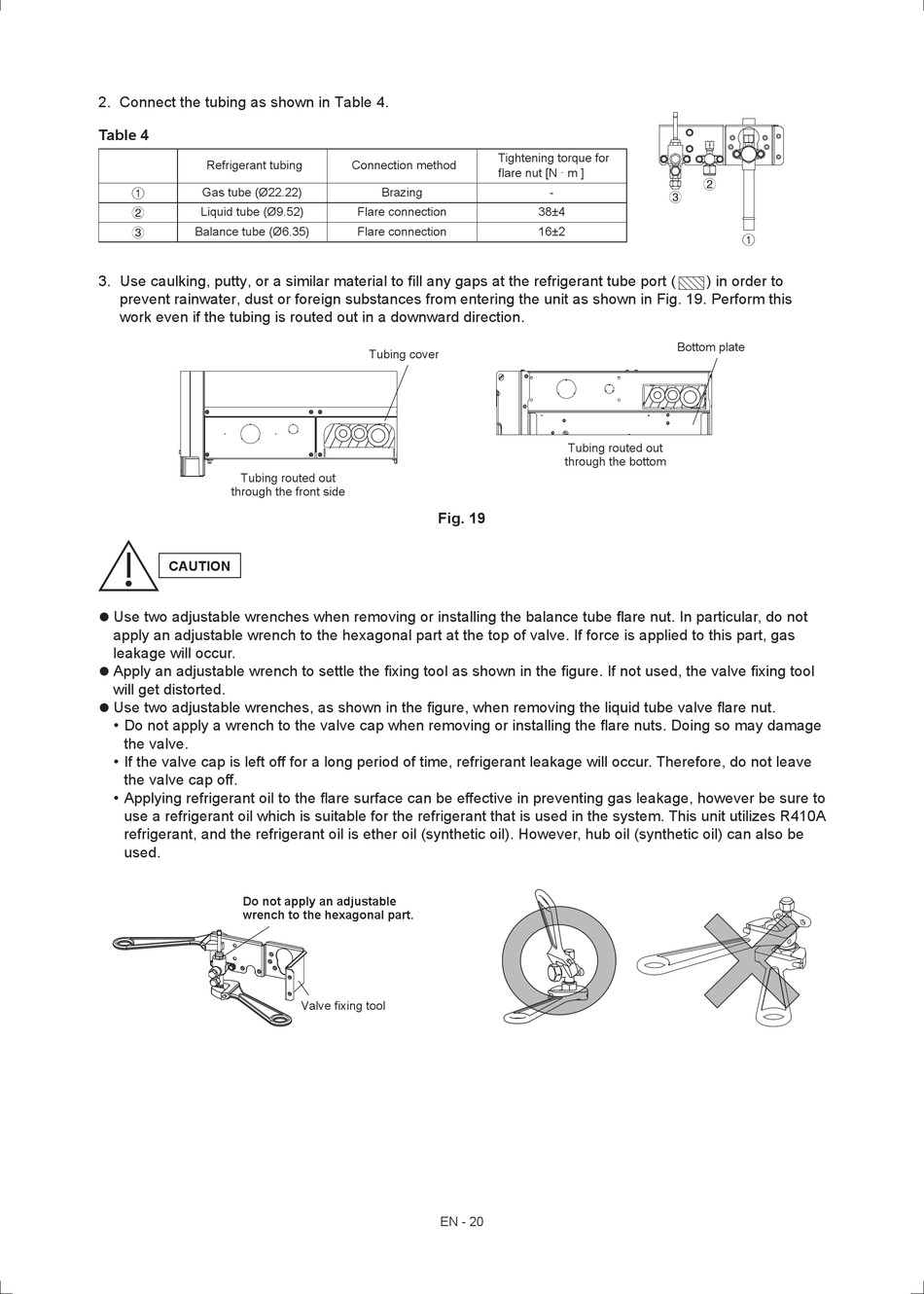 2. Connect the tubing as shown in Table 4.

Table 4

| | Refrigerant tubing | Connection method | Tightening torque for flare nut [N · m ] |
|---|---|---|---|
| ① | Gas tube (Ø22.22) | Brazing | - |
| ② | Liquid tube (Ø9.52) | Flare connection | 38±4 |
| ③ | Balance tube (Ø6.35) | Flare connection | 16±2 |

③ ② ①

3. Use caulking, putty, or a similar material to fill any gaps at the refrigerant tube port ( ) in order to prevent rainwater, dust or foreign substances from entering the unit as shown in Fig. 19. Perform this work even if the tubing is routed out in a downward direction.

Tubing cover

Tubing routed out through the front side

Bottom plate

Tubing routed out through the bottom

Fig. 19

CAUTION

● Use two adjustable wrenches when removing or installing the balance tube flare nut. In particular, do not apply an adjustable wrench to the hexagonal part at the top of valve. If force is applied to this part, gas leakage will occur.
● Apply an adjustable wrench to settle the fixing tool as shown in the figure. If not used, the valve fixing tool will get distorted.
● Use two adjustable wrenches, as shown in the figure, when removing the liquid tube valve flare nut.
• Do not apply a wrench to the valve cap when removing or installing the flare nuts. Doing so may damage the valve.
• If the valve cap is left off for a long period of time, refrigerant leakage will occur. Therefore, do not leave the valve cap off.
• Applying refrigerant oil to the flare surface can be effective in preventing gas leakage, however be sure to use a refrigerant oil which is suitable for the refrigerant that is used in the system. This unit utilizes R410A refrigerant, and the refrigerant oil is ether oil (synthetic oil). However, hub oil (synthetic oil) can also be used.

Do not apply an adjustable wrench to the hexagonal part.

Valve fixing tool

EN - 20